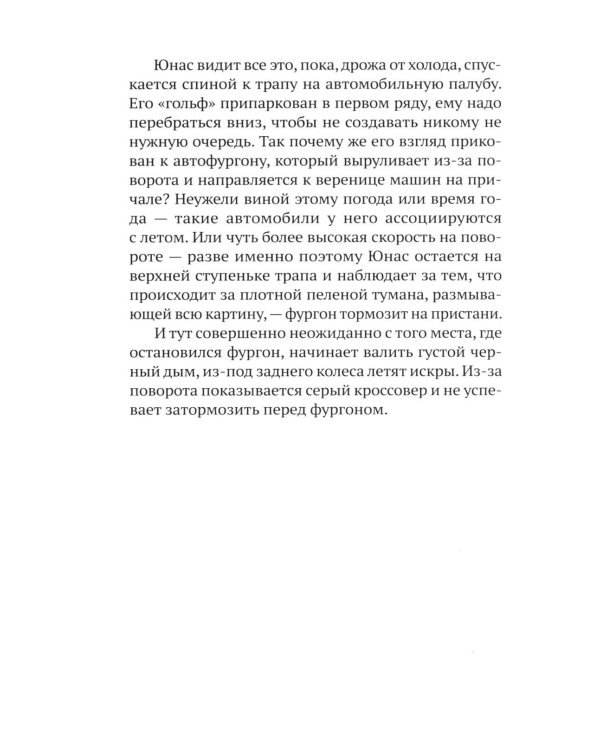 Юнас видит все это, пока, дрожа от холода, спускается спиной к трапу на автомобильную палубу. Его «гольф» припаркован в первом ряду, ему надо перебраться вниз, чтобы не создавать никому не нужную очередь. Так почему же его взгляд прикован к автофургону, который выруливает из-за поворота и направляется к веренице машин на причале? Неужели виной этому погода или время года — такие автомобили у него ассоциируются с летом. Или чуть более высокая скорость на повороте — разве именно поэтому Юнас остается на верхней ступеньке трапа и наблюдает за тем, что происходит за плотной пеленой тумана, размывающей всю картину, — фургон тормозит на пристани.

И тут совершенно неожиданно с того места, где остановился фургон, начинает валить густой черный дым, из-под заднего колеса летят искры. Из-за поворота показывается серый кроссовер и не успевает затормозить перед фургоном.